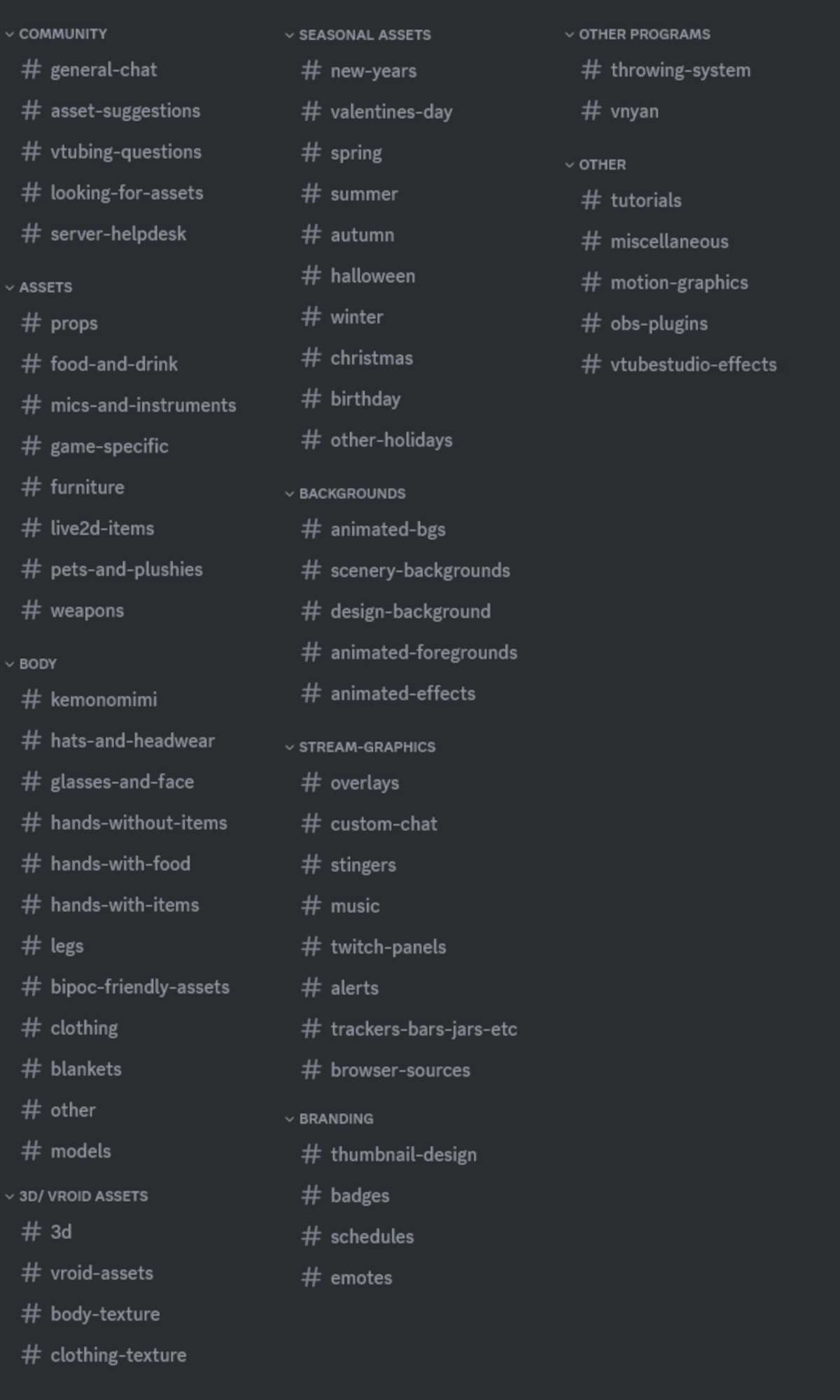 COMMUNITY
# general-chat
# asset-suggestions
# vtubing-questions
# looking-for-assets
# server-helpdesk

ASSETS
# props
# food-and-drink
# mics-and-instruments
# game-specific
# furniture
# live2d-items
# pets-and-plushies
# weapons

BODY
# kemonomimi
# hats-and-headwear
# glasses-and-face
# hands-without-items
# hands-with-food
# hands-with-items
# legs
# bipoc-friendly-assets
# clothing
# blankets
# other
# models

3D/ VROID ASSETS
# 3d
# vroid-assets
# body-texture
# clothing-texture

SEASONAL ASSETS
# new-years
# valentines-day
# spring
# summer
# autumn
# halloween
# winter
# christmas
# birthday
# other-holidays

BACKGROUNDS
# animated-bgs
# scenery-backgrounds
# design-background
# animated-foregrounds
# animated-effects

STREAM-GRAPHICS
# overlays
# custom-chat
# stingers
# music
# twitch-panels
# alerts
# trackers-bars-jars-etc
# browser-sources

BRANDING
# thumbnail-design
# badges
# schedules
# emotes

OTHER PROGRAMS
# throwing-system
# vnyan

OTHER
# tutorials
# miscellaneous
# motion-graphics
# obs-plugins
# vtubestudio-effects